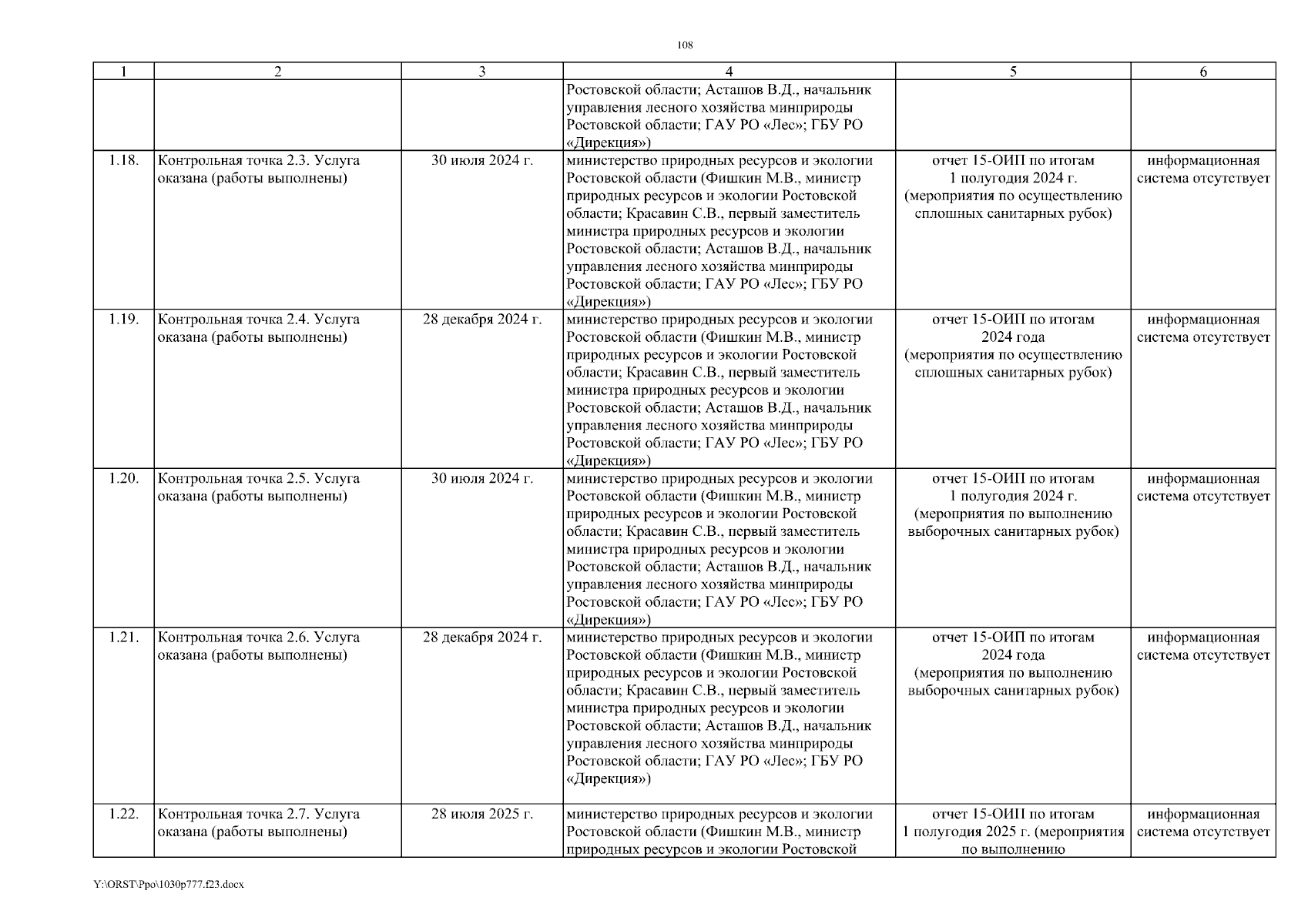 108

| 1 | 2 | 3 | 4 | 5 | 6 |
|---|---|---|---|---|---|
| | | | Ростовской области; Асташов В.Д., начальник управления лесного хозяйства минприроды Ростовской области; ГАУ РО «Лес»; ГБУ РО «Дирекция») | | |
| 1.18. | Контрольная точка 2.3. Услуга оказана (работы выполнены) | 30 июля 2024 г. | министерство природных ресурсов и экологии Ростовской области (Фишкин М.В., министр природных ресурсов и экологии Ростовской области; Красавин С.В., первый заместитель министра природных ресурсов и экологии Ростовской области; Асташов В.Д., начальник управления лесного хозяйства минприроды Ростовской области; ГАУ РО «Лес»; ГБУ РО «Дирекция») | отчет 15-ОИП по итогам 1 полугодия 2024 г. (мероприятия по осуществлению сплошных санитарных рубок) | информационная система отсутствует |
| 1.19. | Контрольная точка 2.4. Услуга оказана (работы выполнены) | 28 декабря 2024 г. | министерство природных ресурсов и экологии Ростовской области (Фишкин М.В., министр природных ресурсов и экологии Ростовской области; Красавин С.В., первый заместитель министра природных ресурсов и экологии Ростовской области; Асташов В.Д., начальник управления лесного хозяйства минприроды Ростовской области; ГАУ РО «Лес»; ГБУ РО «Дирекция») | отчет 15-ОИП по итогам 2024 года (мероприятия по осуществлению сплошных санитарных рубок) | информационная система отсутствует |
| 1.20. | Контрольная точка 2.5. Услуга оказана (работы выполнены) | 30 июля 2024 г. | министерство природных ресурсов и экологии Ростовской области (Фишкин М.В., министр природных ресурсов и экологии Ростовской области; Красавин С.В., первый заместитель министра природных ресурсов и экологии Ростовской области; Асташов В.Д., начальник управления лесного хозяйства минприроды Ростовской области; ГАУ РО «Лес»; ГБУ РО «Дирекция») | отчет 15-ОИП по итогам 1 полугодия 2024 г. (мероприятия по выполнению выборочных санитарных рубок) | информационная система отсутствует |
| 1.21. | Контрольная точка 2.6. Услуга оказана (работы выполнены) | 28 декабря 2024 г. | министерство природных ресурсов и экологии Ростовской области (Фишкин М.В., министр природных ресурсов и экологии Ростовской области; Красавин С.В., первый заместитель министра природных ресурсов и экологии Ростовской области; Асташов В.Д., начальник управления лесного хозяйства минприроды Ростовской области; ГАУ РО «Лес»; ГБУ РО «Дирекция») | отчет 15-ОИП по итогам 2024 года (мероприятия по выполнению выборочных санитарных рубок) | информационная система отсутствует |
| 1.22. | Контрольная точка 2.7. Услуга оказана (работы выполнены) | 28 июля 2025 г. | министерство природных ресурсов и экологии Ростовской области (Фишкин М.В., министр природных ресурсов и экологии Ростовской | отчет 15-ОИП по итогам 1 полугодия 2025 г. (мероприятия по выполнению | информационная система отсутствует |

Y:\ORST\Ppo\1030p777.f23.docx